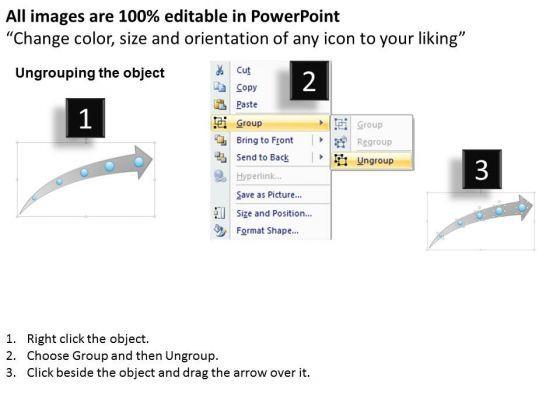 All images are 100% editable in PowerPoint
“Change color, size and orientation of any icon to your liking”

Ungrouping the object

1

2

Cut
Copy
Paste
Group
Bring to Front
Send to Back
Hyperlink...
Save as Picture...
Size and Position...
Format Shape...

Group
Regroup
Ungroup

3

1. Right click the object.
2. Choose Group and then Ungroup.
3. Click beside the object and drag the arrow over it.